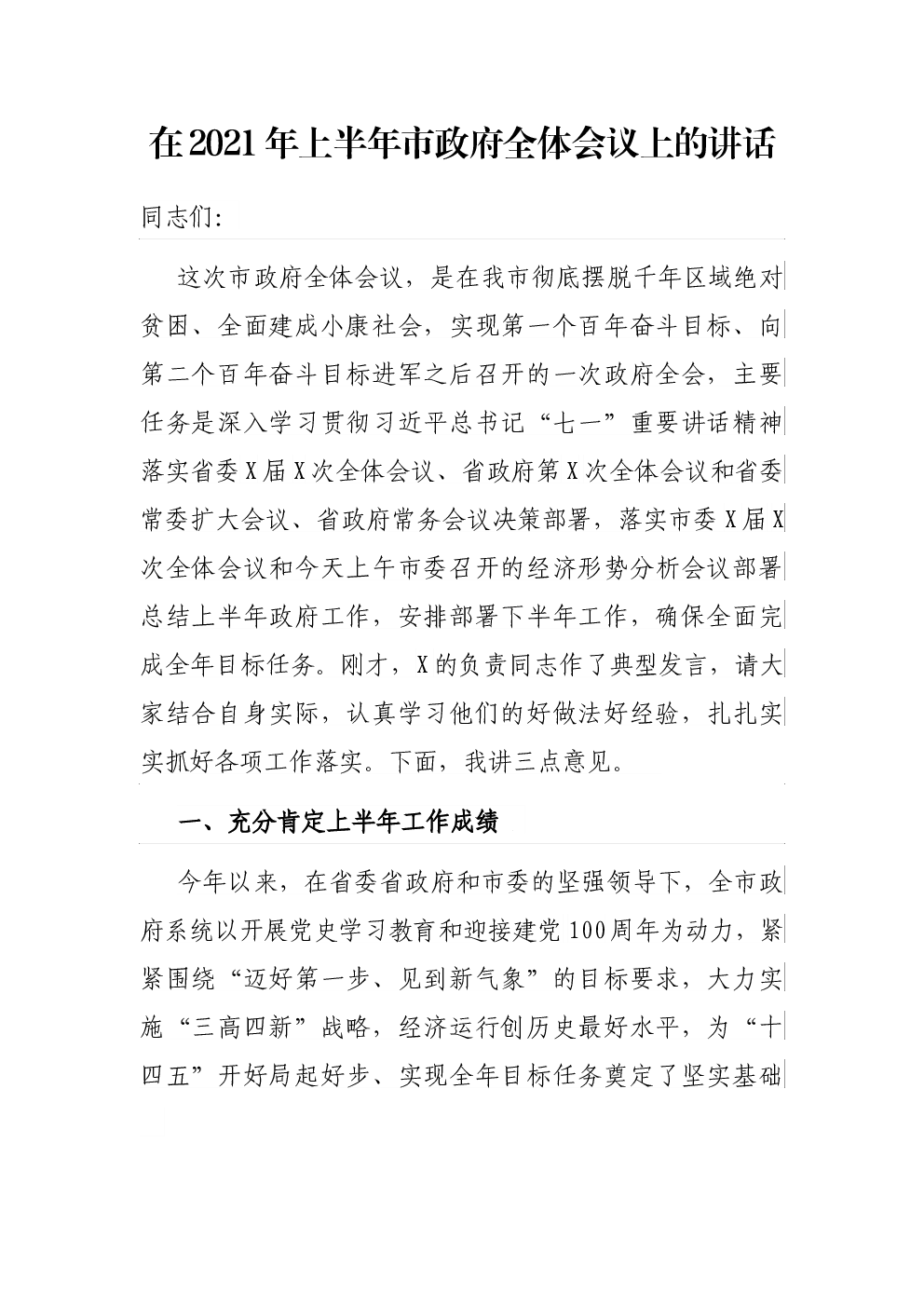 在2021年上半年市政府全体会议上的讲话

同志们:

这次市政府全体会议，是在我市彻底摆脱千年区域绝对贫困、全面建成小康社会，实现第一个百年奋斗目标、向第二个百年奋斗目标进军之后召开的一次政府全会，主要任务是深入学习贯彻习近平总书记“七一”重要讲话精神落实省委X届X次全体会议、省政府第X次全体会议和省委常委扩大会议、省政府常务会议决策部署，落实市委X届X次全体会议和今天上午市委召开的经济形势分析会议部署总结上半年政府工作，安排部署下半年工作，确保全面完成全年目标任务。刚才，X的负责同志作了典型发言，请大家结合自身实际，认真学习他们的好做法好经验，扎扎实实抓好各项工作落实。下面，我讲三点意见。

一、充分肯定上半年工作成绩

今年以来，在省委省政府和市委的坚强领导下，全市政府系统以开展党史学习教育和迎接建党100周年为动力，紧紧围绕“迈好第一步、见到新气象”的目标要求，大力实施“三高四新”战略，经济运行创历史最好水平，为“十四五”开好局起好步、实现全年目标任务奠定了坚实基础